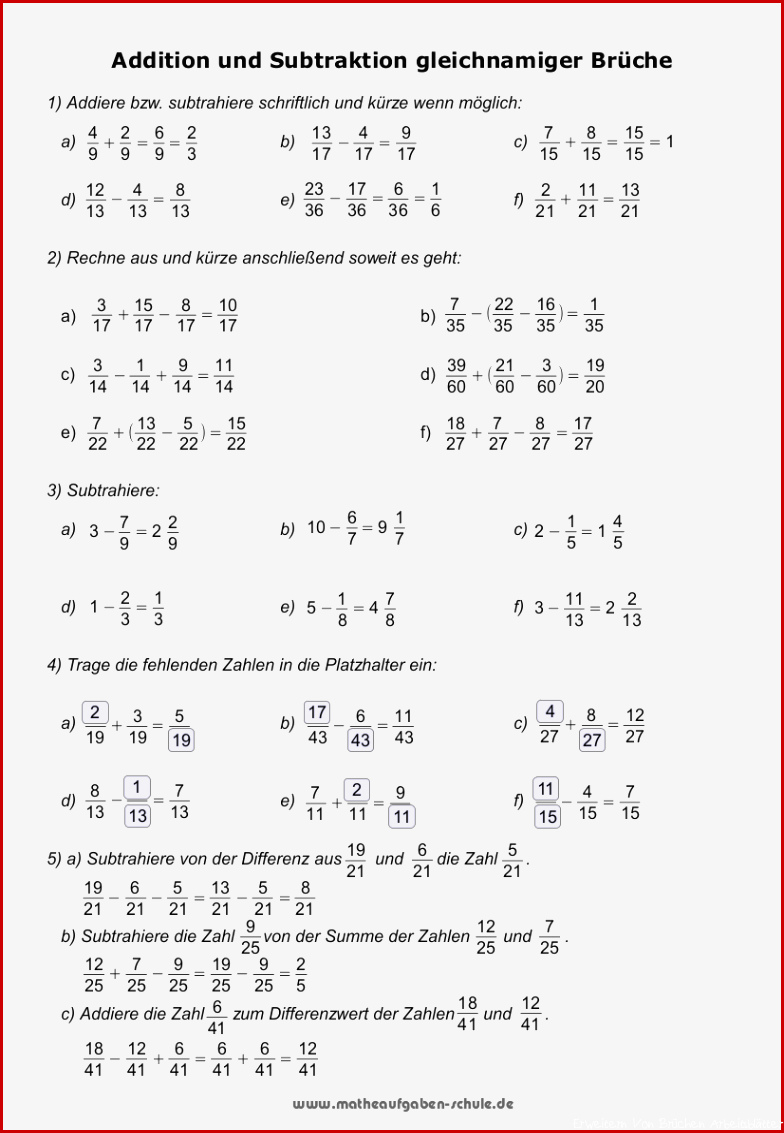 Addition und Subtraktion gleichnamiger Brüche

1) Addiere bzw. subtrahiere schriftlich und kürze wenn möglich:

a) $\frac{4}{9}+\frac{2}{9}=\frac{6}{9}=\frac{2}{3}$

b) $\frac{13}{17}-\frac{4}{17}=\frac{9}{17}$

c) $\frac{7}{15}+\frac{8}{15}=\frac{15}{15}=1$

d) $\frac{12}{13}-\frac{4}{13}=\frac{8}{13}$

e) $\frac{23}{36}-\frac{17}{36}=\frac{6}{36}=\frac{1}{6}$

f) $\frac{2}{21}+\frac{11}{21}=\frac{13}{21}$

2) Rechne aus und kürze anschließend soweit es geht:

a) $\frac{3}{17}+\frac{15}{17}-\frac{8}{17}=\frac{10}{17}$

b) $\frac{7}{35}-(\frac{22}{35}-\frac{16}{35})=\frac{1}{35}$

c) $\frac{3}{14}-\frac{1}{14}+\frac{9}{14}=\frac{11}{14}$

d) $\frac{39}{60}+(\frac{21}{60}-\frac{3}{60})=\frac{19}{20}$

e) $\frac{7}{22}+(\frac{13}{22}-\frac{5}{22})=\frac{15}{22}$

f) $\frac{18}{27}+\frac{7}{27}-\frac{8}{27}=\frac{17}{27}$

3) Subtrahiere:

a) $3-\frac{7}{9}=2\frac{2}{9}$

b) $10-\frac{6}{7}=9\frac{1}{7}$

c) $2-\frac{1}{5}=1\frac{4}{5}$

d) $1-\frac{2}{3}=\frac{1}{3}$

e) $5-\frac{1}{8}=4\frac{7}{8}$

f) $3-\frac{11}{13}=2\frac{2}{13}$

4) Trage die fehlenden Zahlen in die Platzhalter ein:

a) $\frac{2}{19}+\frac{3}{19}=\frac{5}{19}$

b) $\frac{17}{43}-\frac{6}{43}=\frac{11}{43}$

c) $\frac{4}{27}+\frac{8}{27}=\frac{12}{27}$

d) $\frac{8}{13}-\frac{1}{13}=\frac{7}{13}$

e) $\frac{7}{11}+\frac{2}{11}=\frac{9}{11}$

f) $\frac{11}{15}-\frac{4}{15}=\frac{7}{15}$

5) a) Subtrahiere von der Differenz aus $\frac{19}{21}$ und $\frac{6}{21}$ die Zahl $\frac{5}{21}$.

$\frac{19}{21}-\frac{6}{21}-\frac{5}{21}=\frac{13}{21}-\frac{5}{21}=\frac{8}{21}$

b) Subtrahiere die Zahl $\frac{9}{25}$ von der Summe der Zahlen $\frac{12}{25}$ und $\frac{7}{25}$.

$\frac{12}{25}+\frac{7}{25}-\frac{9}{25}=\frac{19}{25}-\frac{9}{25}=\frac{2}{5}$

c) Addiere die Zahl $\frac{6}{41}$ zum Differenzwert der Zahlen $\frac{18}{41}$ und $\frac{12}{41}$.

$\frac{18}{41}-\frac{12}{41}+\frac{6}{41}=\frac{6}{41}+\frac{6}{41}=\frac{12}{41}$

www.matheaufgaben-schule.de